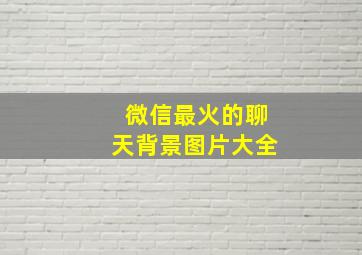 微信最火的聊天背景图片大全